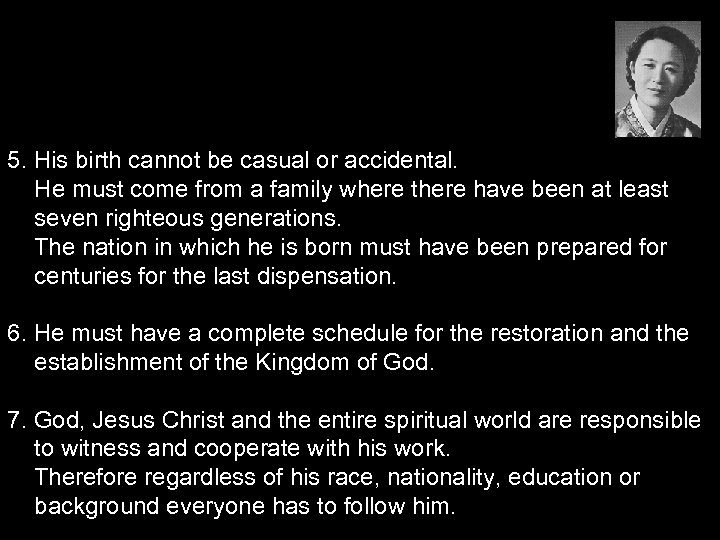 5. His birth cannot be casual or accidental.
He must come from a family where there have been at least seven righteous generations.
The nation in which he is born must have been prepared for centuries for the last dispensation.

6. He must have a complete schedule for the restoration and the establishment of the Kingdom of God.

7. God, Jesus Christ and the entire spiritual world are responsible to witness and cooperate with his work.
Therefore regardless of his race, nationality, education or background everyone has to follow him.